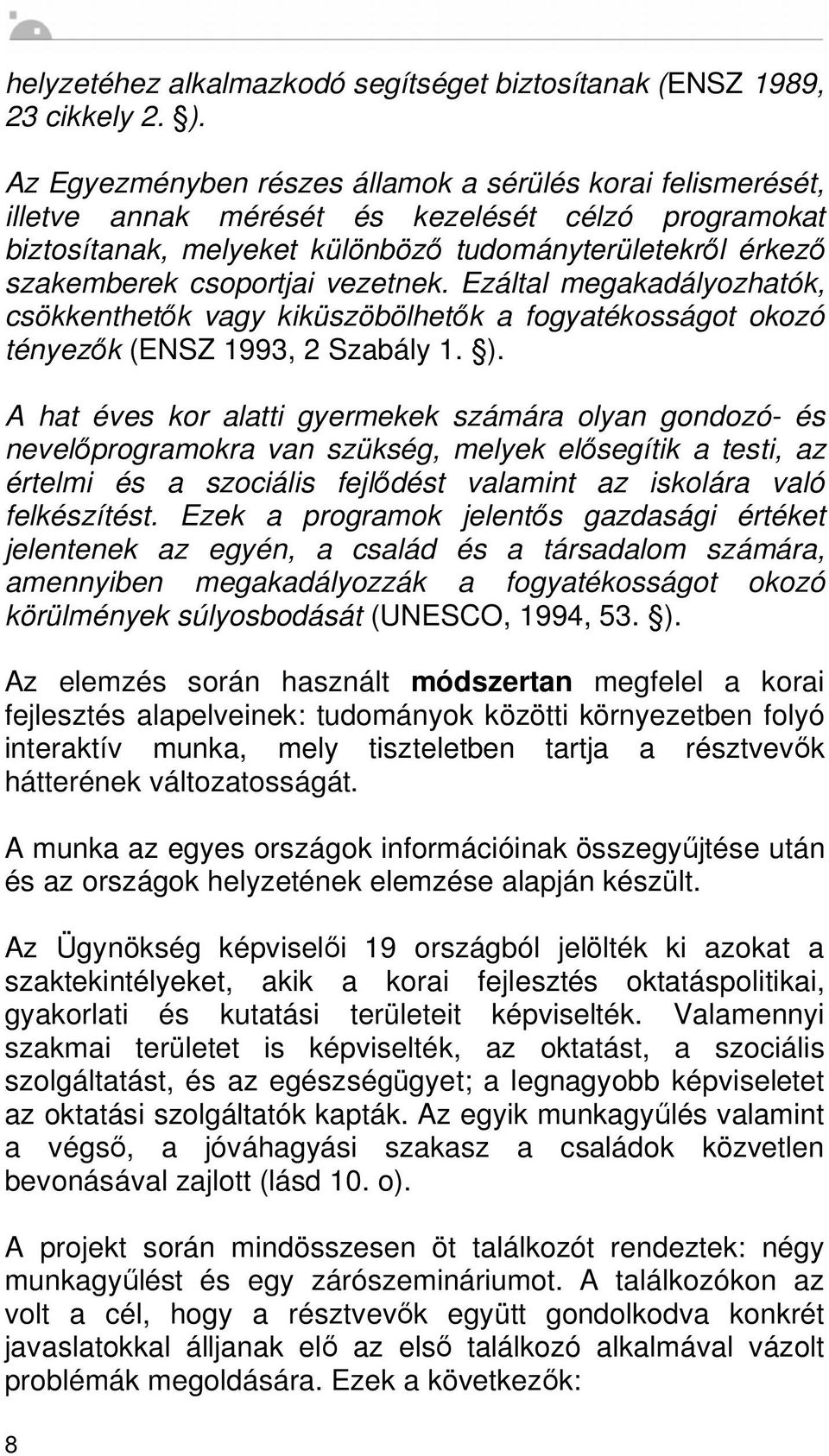 helyzetéhez alkalmazkodó segítséget biztosítanak (ENSZ 1989, 23 cikkely 2. §).

Az Egyezményben részes államok a sérülés korai felismerését, illetve annak mérését és kezelését célzó programokat biztosítanak, melyeket különböző tudományterületekről érkező szakemberek csoportjai vezetnek. Ezáltal megakadályozhatók, csökkenthetők vagy kiküszöbölhetők a fogyatékosságot okozó tényezők (ENSZ 1993, 2 Szabály 1. §).

A hat éves kor alatti gyermekek számára olyan gondozó- és nevelőprogramokra van szükség, melyek elősegítik a testi, az értelmi és a szociális fejlődést valamint az iskolára való felkészítést. Ezek a programok jelentős gazdasági értéket jelentenek az egyén, a család és a társadalom számára, amennyiben megakadályozzák a fogyatékosságot okozó körülmények súlyosbodását (UNESCO, 1994, 53. §).

Az elemzés során használt módszertan megfelel a korai fejlesztés alapelveinek: tudományok közötti környezetben folyó interaktív munka, mely tiszteletben tartja a résztvevők hátterének változatosságát.

A munka az egyes országok információinak összegyűjtése után és az országok helyzetének elemzése alapján készült.

Az Ügynökség képviselői 19 országból jelölték ki azokat a szaktekintélyeket, akik a korai fejlesztés oktatáspolitikai, gyakorlati és kutatási területeit képviselték. Valamennyi szakmai területet is képviselték, az oktatást, a szociális szolgáltatást, és az egészségügyet; a legnagyobb képviseletet az oktatási szolgáltatók kapták. Az egyik munkagyűlés valamint a végső, a jóváhagyási szakasz a családok közvetlen bevonásával zajlott (lásd 10. o).

A projekt során mindösszesen öt találkozót rendeztek: négy munkagyűlést és egy zárószemináriumot. A találkozókon az volt a cél, hogy a résztvevők együtt gondolkodva konkrét javaslatokkal álljanak elő az első találkozó alkalmával vázolt problémák megoldására. Ezek a következők:

8